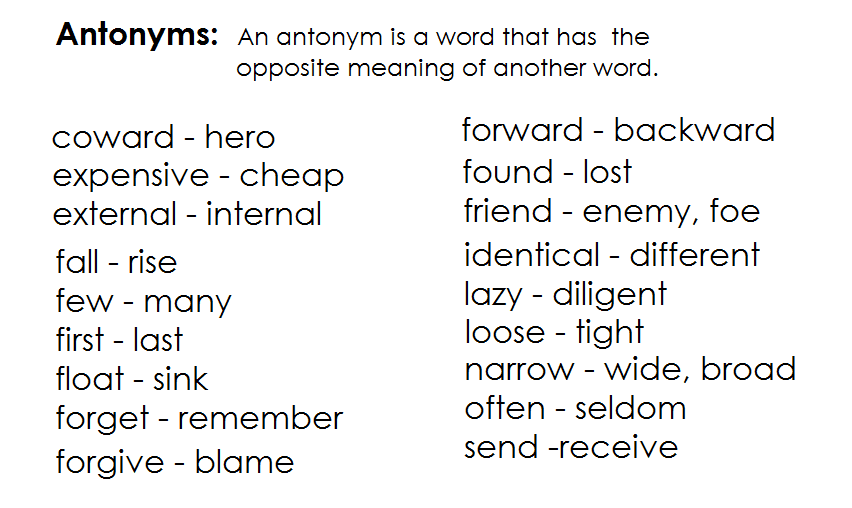 **Antonyms:** An antonym is a word that has the opposite meaning of another word.

coward - hero
expensive - cheap
external - internal
fall - rise
few - many
first - last
float - sink
forget - remember
forgive - blame

forward - backward
found - lost
friend - enemy, foe
identical - different
lazy - diligent
loose - tight
narrow - wide, broad
often - seldom
send -receive